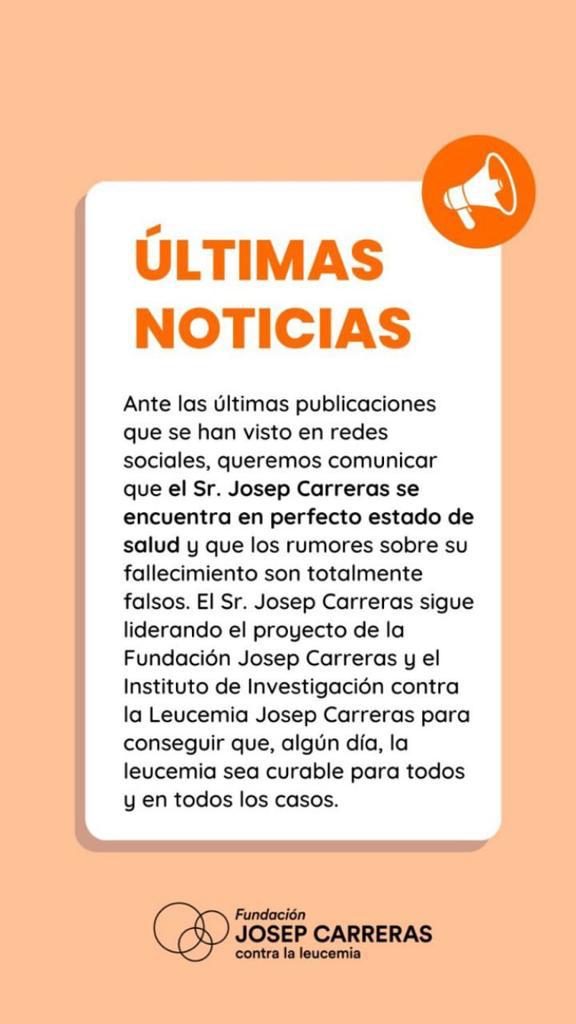 ÚLTIMAS NOTICIAS

Ante las últimas publicaciones que se han visto en redes sociales, queremos comunicar que el Sr. Josep Carreras se encuentra en perfecto estado de salud y que los rumores sobre su fallecimiento son totalmente falsos. El Sr. Josep Carreras sigue liderando el proyecto de la Fundación Josep Carreras y el Instituto de Investigación contra la Leucemia Josep Carreras para conseguir que, algún día, la leucemia sea curable para todos y en todos los casos.

Fundación
JOSEP CARRERAS
contra la leucemia